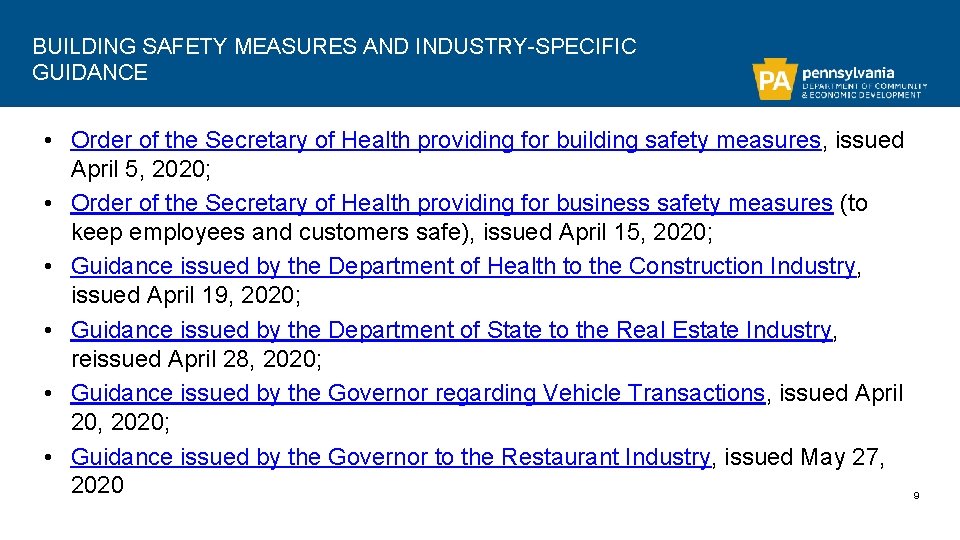 BUILDING SAFETY MEASURES AND INDUSTRY-SPECIFIC GUIDANCE

PA pennsylvania DEPARTMENT OF COMMUNITY & ECONOMIC DEVELOPMENT

• Order of the Secretary of Health providing for building safety measures, issued April 5, 2020;
• Order of the Secretary of Health providing for business safety measures (to keep employees and customers safe), issued April 15, 2020;
• Guidance issued by the Department of Health to the Construction Industry, issued April 19, 2020;
• Guidance issued by the Department of State to the Real Estate Industry, reissued April 28, 2020;
• Guidance issued by the Governor regarding Vehicle Transactions, issued April 20, 2020;
• Guidance issued by the Governor to the Restaurant Industry, issued May 27, 2020

9